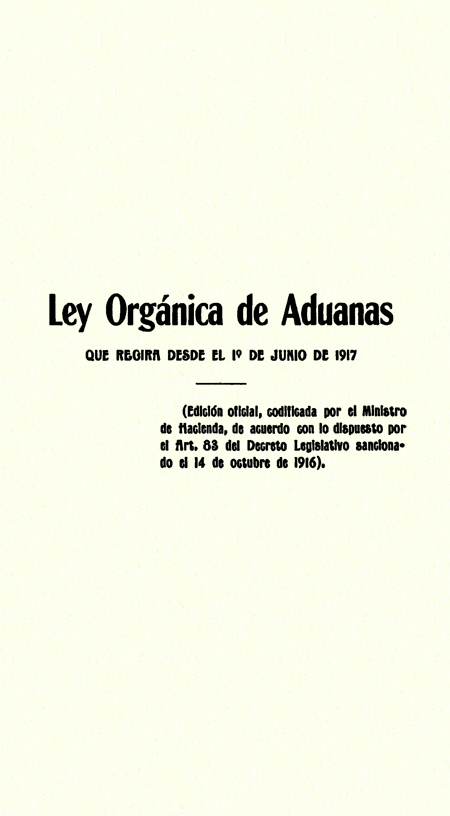 Ley Orgánica de Aduanas

QUE REGIRA DESDE EL 1º DE JUNIO DE 1917

(Edición oficial, codificada por el Ministro de Hacienda, de acuerdo con lo dispuesto por el Art. 83 del Decreto Legislativo sancionado el 14 de octubre de 1916).